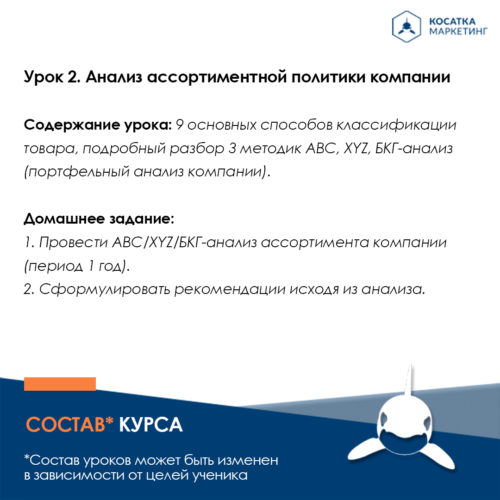 КОСАТКА
МАРКЕТИНГ

Урок 2. Анализ ассортиментной политики компании

Содержание урока: 9 основных способов классификации товара, подробный разбор 3 методик ABC, XYZ, БКГ-анализ (портфельный анализ компании).

Домашнее задание:
1. Провести ABC/XYZ/БКГ-анализ ассортимента компании (период 1 год).
2. Сформулировать рекомендации исходя из анализа.

СОСТАВ* КУРСА

*Состав уроков может быть изменен в зависимости от целей ученика